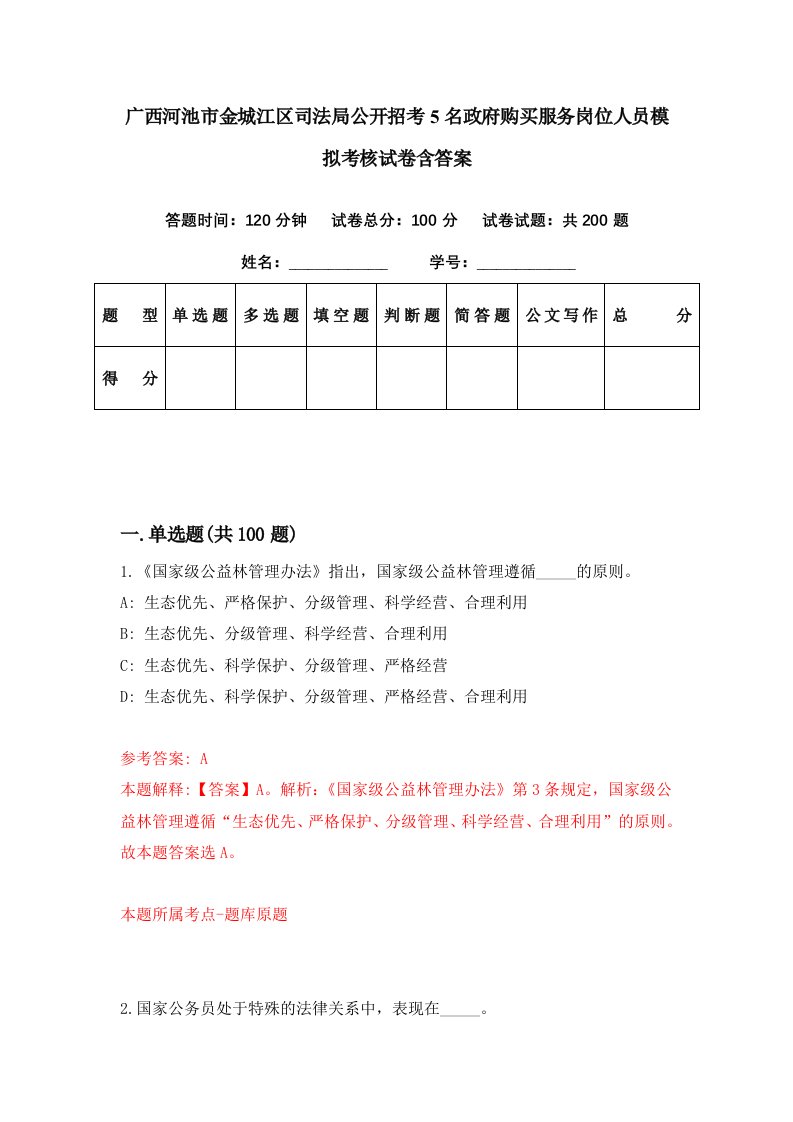 广西河池市金城江区司法局公开招考5名政府购买服务岗位人员模拟考核试卷含答案

答题时间：120分钟　　试卷总分：100分　　试卷试题：共200题

姓名：____________　　学号：____________

| 题　型 | 单选题 | 多选题 | 填空题 | 判断题 | 简答题 | 公文写作 | 总　分 |
|---|---|---|---|---|---|---|---|
| 得　分 | | | | | | | |

一.单选题(共100题)

1.《国家级公益林管理办法》指出，国家级公益林管理遵循_____的原则。
A: 生态优先、严格保护、分级管理、科学经营、合理利用
B: 生态优先、分级管理、科学经营、合理利用
C: 生态优先、科学保护、分级管理、严格经营
D: 生态优先、科学保护、分级管理、严格经营、合理利用

参考答案: A
本题解释:【答案】A。解析:《国家级公益林管理办法》第3条规定，国家级公益林管理遵循“生态优先、严格保护、分级管理、科学经营、合理利用”的原则。故本题答案选A。

本题所属考点-题库原题

2.国家公务员处于特殊的法律关系中，表现在_____。